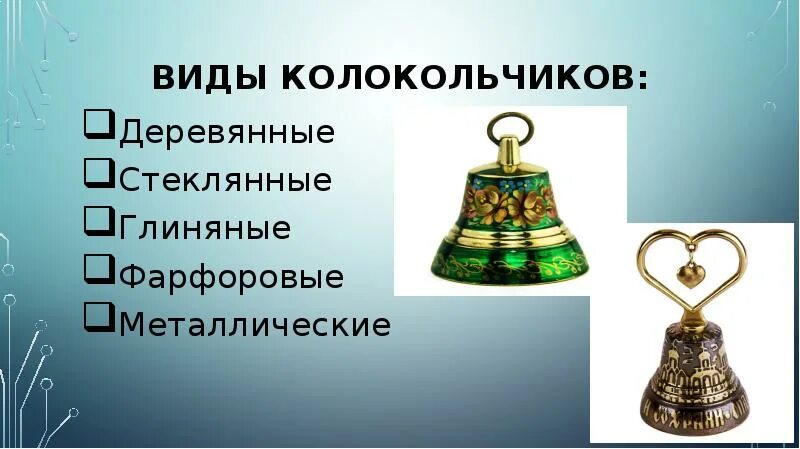 ВИДЫ КОЛОКОЛЬЧИКОВ:

❑Деревянные
❑Стеклянные
❑Глиняные
❑Фарфоровые
❑Металлические